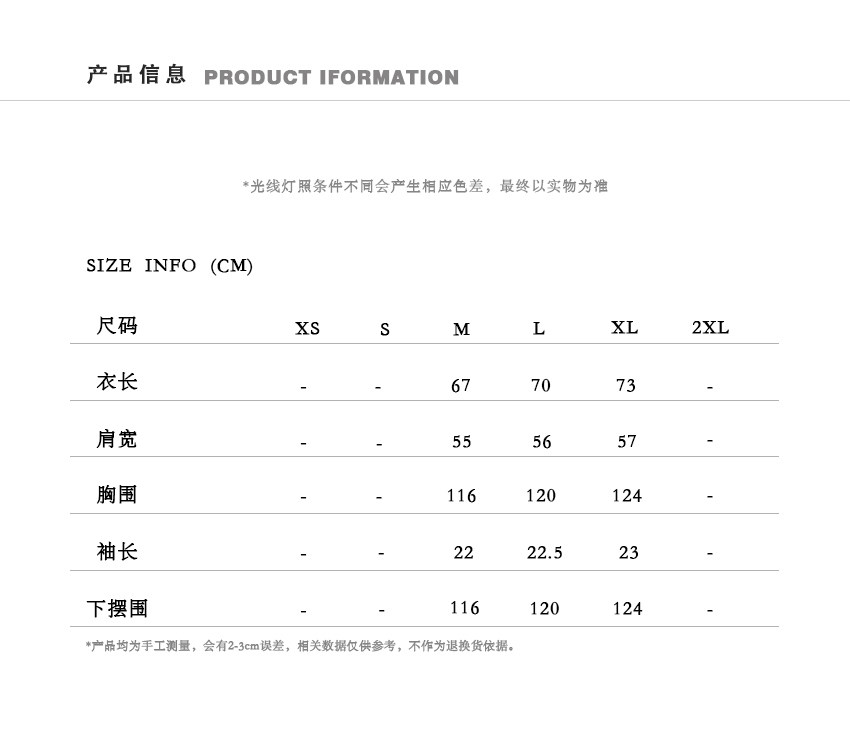 产品信息 PRODUCT IFORMATION

*光线灯照条件不同会产生相应色差，最终以实物为准

SIZE INFO (CM)

| 尺码 | XS | S | M | L | XL | 2XL |
|---|---|---|---|---|---|---|
| 衣长 | - | - | 67 | 70 | 73 | - |
| 肩宽 | - | - | 55 | 56 | 57 | - |
| 胸围 | - | - | 116 | 120 | 124 | - |
| 袖长 | - | - | 22 | 22.5 | 23 | - |
| 下摆围 | - | - | 116 | 120 | 124 | - |

*产品均为手工测量，会有2-3cm误差，相关数据仅供参考，不作为退换货依据。